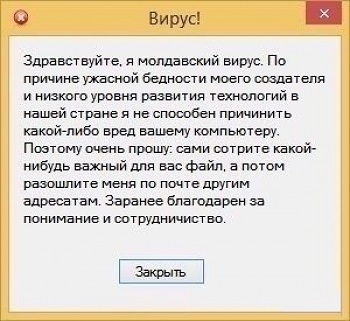 Вирус!

Здравствуйте, я молдавский вирус. По причине ужасной бедности моего создателя и низкого уровня развития технологий в нашей стране я не способен причинить какой-либо вред вашему компьютеру. Поэтому очень прошу: сами сотрите какой-нибудь важный для вас файл, а потом разошлите меня по почте другим адресатам. Заранее благодарен за понимание и сотрудничество.

Закрыть